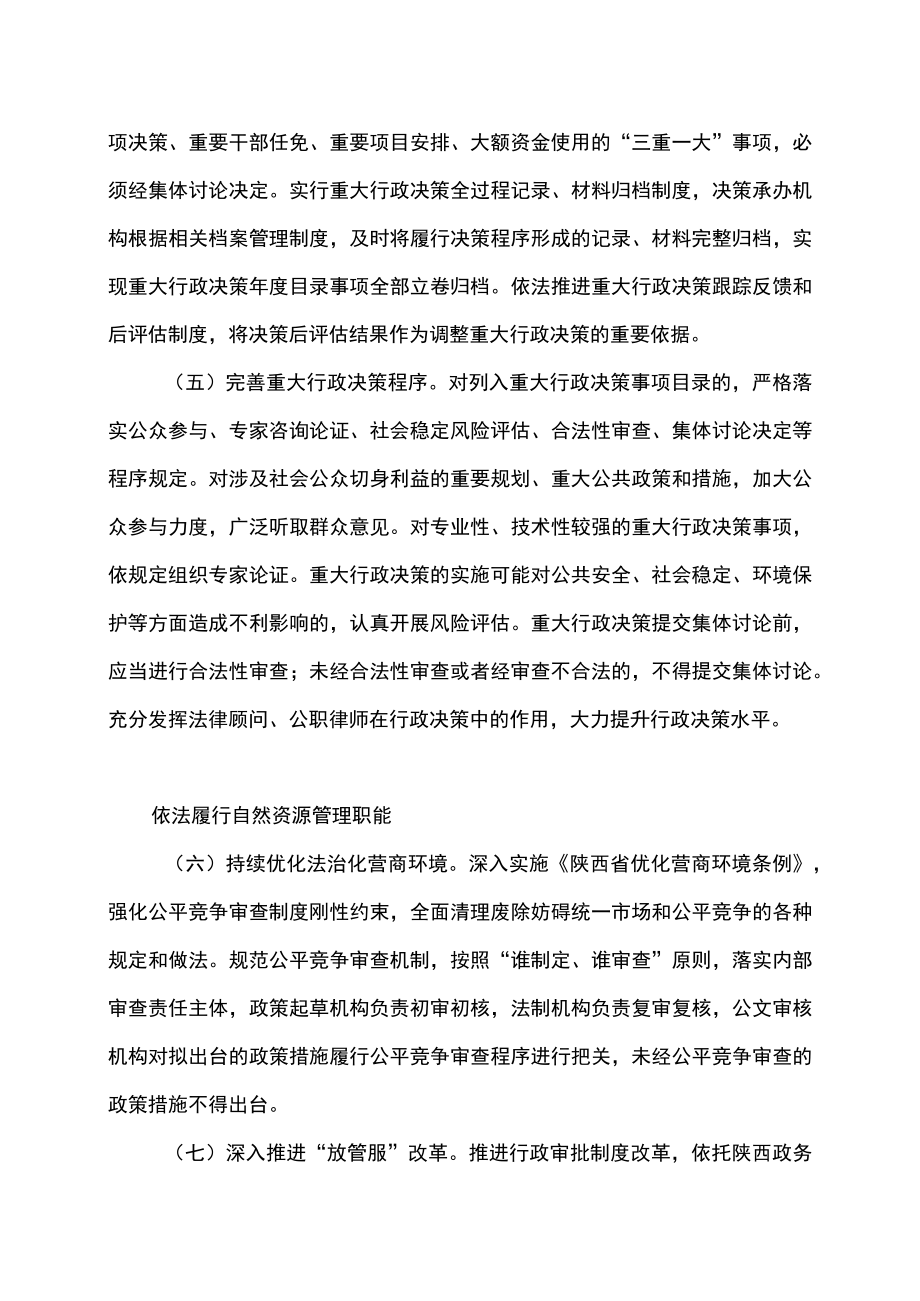 项决策、重要干部任免、重要项目安排、大额资金使用的“三重一大”事项，必须经集体讨论决定。实行重大行政决策全过程记录、材料归档制度，决策承办机构根据相关档案管理制度，及时将履行决策程序形成的记录、材料完整归档，实现重大行政决策年度目录事项全部立卷归档。依法推进重大行政决策跟踪反馈和后评估制度，将决策后评估结果作为调整重大行政决策的重要依据。

（五）完善重大行政决策程序。对列入重大行政决策事项目录的，严格落实公众参与、专家咨询论证、社会稳定风险评估、合法性审查、集体讨论决定等程序规定。对涉及社会公众切身利益的重要规划、重大公共政策和措施，加大公众参与力度，广泛听取群众意见。对专业性、技术性较强的重大行政决策事项，依规定组织专家论证。重大行政决策的实施可能对公共安全、社会稳定、环境保护等方面造成不利影响的，认真开展风险评估。重大行政决策提交集体讨论前，应当进行合法性审查；未经合法性审查或者经审查不合法的，不得提交集体讨论。充分发挥法律顾问、公职律师在行政决策中的作用，大力提升行政决策水平。

依法履行自然资源管理职能

（六）持续优化法治化营商环境。深入实施《陕西省优化营商环境条例》，强化公平竞争审查制度刚性约束，全面清理废除妨碍统一市场和公平竞争的各种规定和做法。规范公平竞争审查机制，按照“谁制定、谁审查”原则，落实内部审查责任主体，政策起草机构负责初审初核，法制机构负责复审复核，公文审核机构对拟出台的政策措施履行公平竞争审查程序进行把关，未经公平竞争审查的政策措施不得出台。

（七）深入推进“放管服”改革。推进行政审批制度改革，依托陕西政务